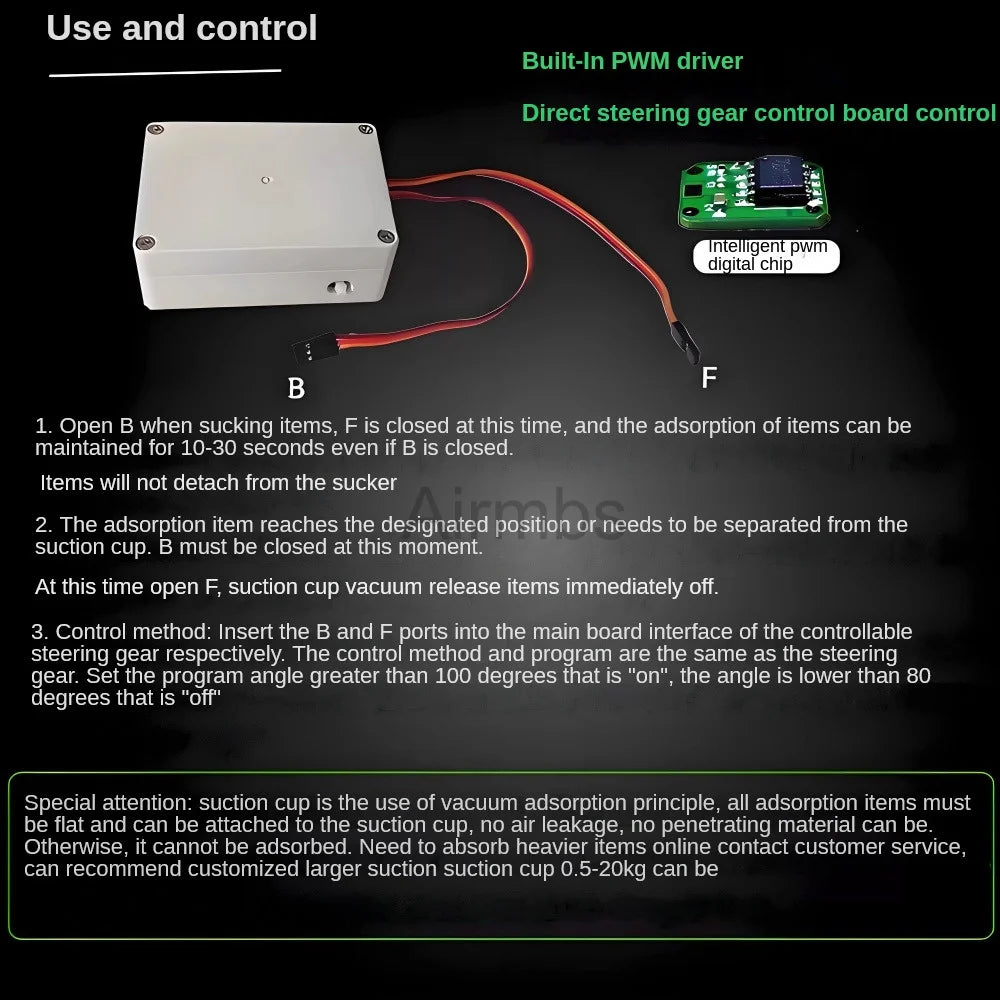 Use and control

Built-In PWM driver

Direct steering gear control board control

Intelligent pwm digital chip

B

F

1. Open B when sucking items, F is closed at this time, and the adsorption of items can be maintained for 10-30 seconds even if B is closed.

Items will not detach from the sucker

Airmbs

2. The adsorption item reaches the designated position or needs to be separated from the suction cup. B must be closed at this moment.

At this time open F, suction cup vacuum release items immediately off.

3. Control method: Insert the B and F ports into the main board interface of the controllable steering gear respectively. The control method and program are the same as the steering gear. Set the program angle greater than 100 degrees that is "on", the angle is lower than 80 degrees that is "off"

Special attention: suction cup is the use of vacuum adsorption principle, all adsorption items must be flat and can be attached to the suction cup, no air leakage, no penetrating material can be. Otherwise, it cannot be adsorbed. Need to absorb heavier items online contact customer service, can recommend customized larger suction suction cup 0.5-20kg can be